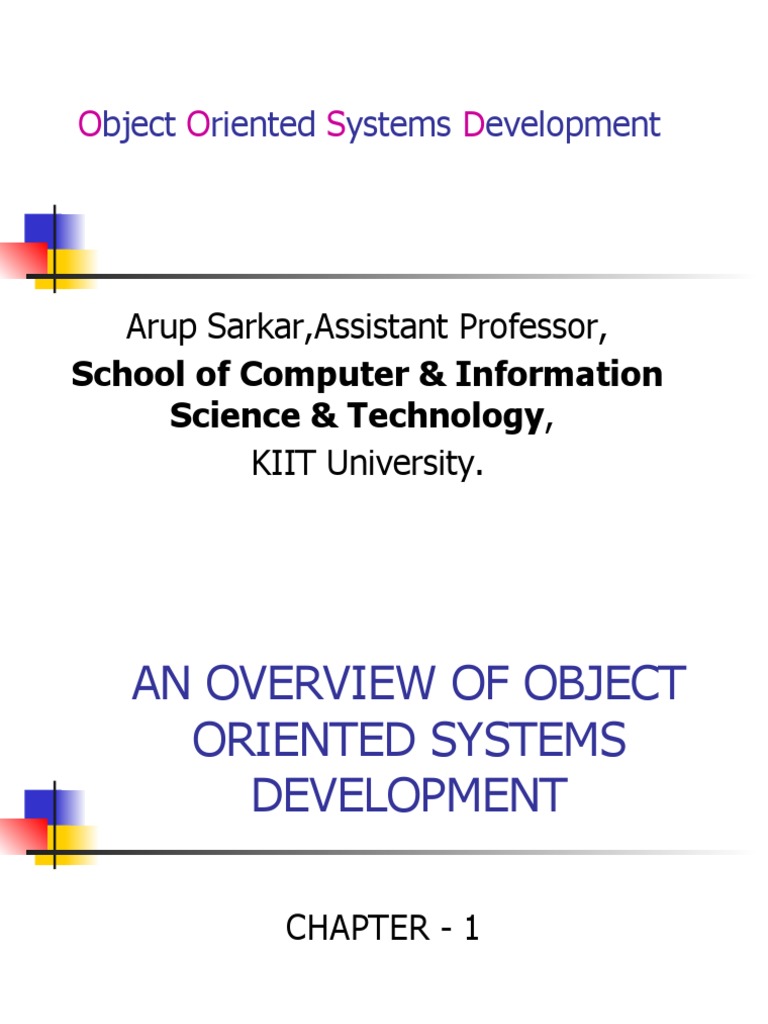 Object Oriented Systems Development

Arup Sarkar,Assistant Professor,
School of Computer & Information Science & Technology,
KIIT University.

AN OVERVIEW OF OBJECT ORIENTED SYSTEMS DEVELOPMENT

CHAPTER - 1